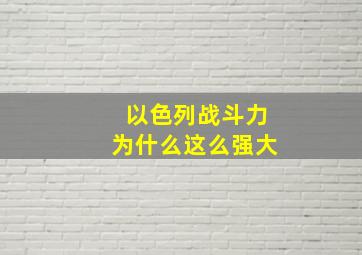 以色列战斗力
为什么这么强大